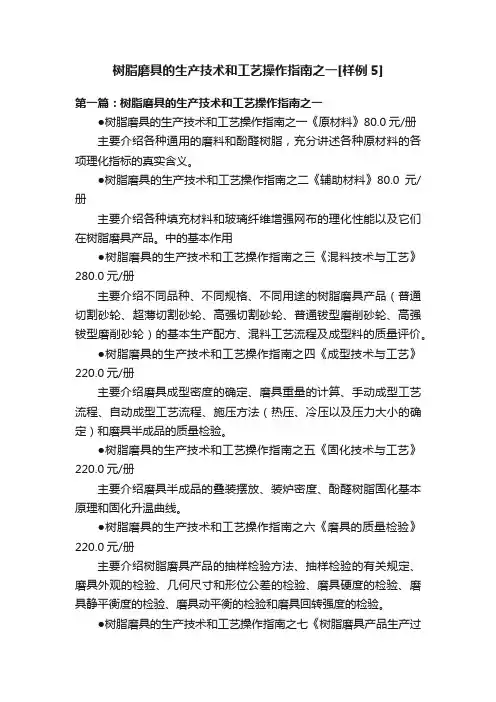 树脂磨具的生产技术和工艺操作指南之一[样例 5]

第一篇：树脂磨具的生产技术和工艺操作指南之一

●树脂磨具的生产技术和工艺操作指南之一《原材料》80.0 元/册

主要介绍各种通用的磨料和酚醛树脂，充分讲述各种原材料的各项理化指标的真实含义。

●树脂磨具的生产技术和工艺操作指南之二《辅助材料》80.0 元/册

主要介绍各种填充材料和玻璃纤维增强网布的理化性能以及它们在树脂磨具产品。中的基本作用

●树脂磨具的生产技术和工艺操作指南之三《混料技术与工艺》280.0 元/册

主要介绍不同品种、不同规格、不同用途的树脂磨具产品（普通切割砂轮、超薄切割砂轮、高强切割砂轮、普通钹型磨削砂轮、高强钹型磨削砂轮）的基本生产配方、混料工艺流程及成型料的质量评价。

●树脂磨具的生产技术和工艺操作指南之四《成型技术与工艺》220.0 元/册

主要介绍磨具成型密度的确定、磨具重量的计算、手动成型工艺流程、自动成型工艺流程、施压方法（热压、冷压以及压力大小的确定）和磨具半成品的质量检验。

●树脂磨具的生产技术和工艺操作指南之五《固化技术与工艺》220.0 元/册

主要介绍磨具半成品的叠装摆放、装炉密度、酚醛树脂固化基本原理和固化升温曲线。

●树脂磨具的生产技术和工艺操作指南之六《磨具的质量检验》220.0 元/册

主要介绍树脂磨具产品的抽样检验方法、抽样检验的有关规定、磨具外观的检验、几何尺寸和形位公差的检验、磨具硬度的检验、磨具静平衡度的检验、磨具动平衡的检验和磨具回转强度的检验。

●树脂磨具的生产技术和工艺操作指南之七《树脂磨具产品生产过